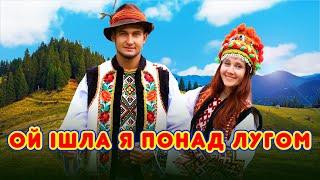 ОЙ ІШЛА Я ПОНАД ЛУГОМ